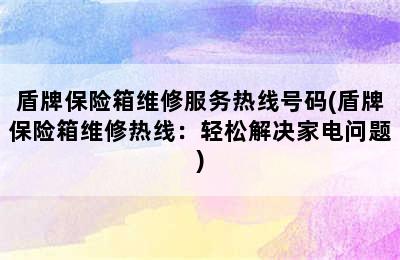 盾牌保险箱维修服务热线号码(盾牌保险箱维修热线：轻松解决家电问题)